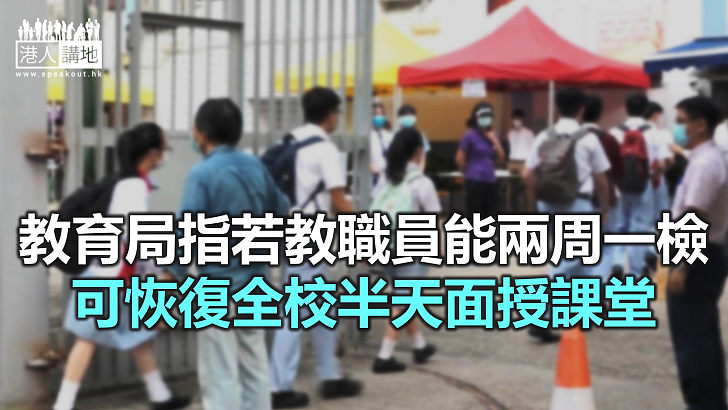 港人講地
www.speakout.hk

教育局指若教職員能兩周一檢
可恢復全校半天面授課堂